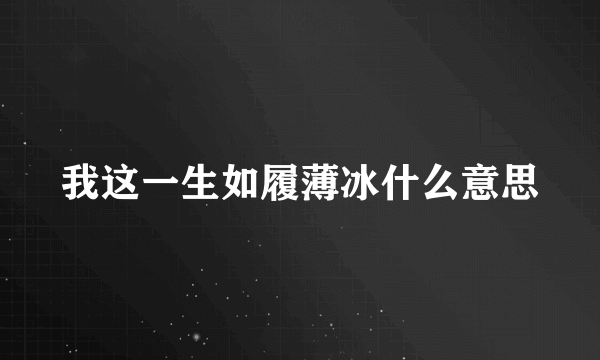 我这一生如履薄冰什么意思